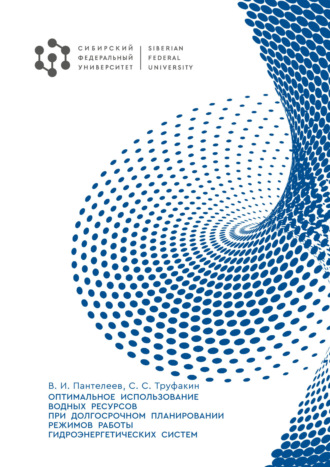 СИБИРСКИЙ ФЕДЕРАЛЬНЫЙ УНИВЕРСИТЕТ

SIBERIAN FEDERAL UNIVERSITY

В. И. Пантелеев, С. С. Труфакин

ОПТИМАЛЬНОЕ ИСПОЛЬЗОВАНИЕ ВОДНЫХ РЕСУРСОВ ПРИ ДОЛГОСРОЧНОМ ПЛАНИРОВАНИИ РЕЖИМОВ РАБОТЫ ГИДРОЭНЕРГЕТИЧЕСКИХ СИСТЕМ